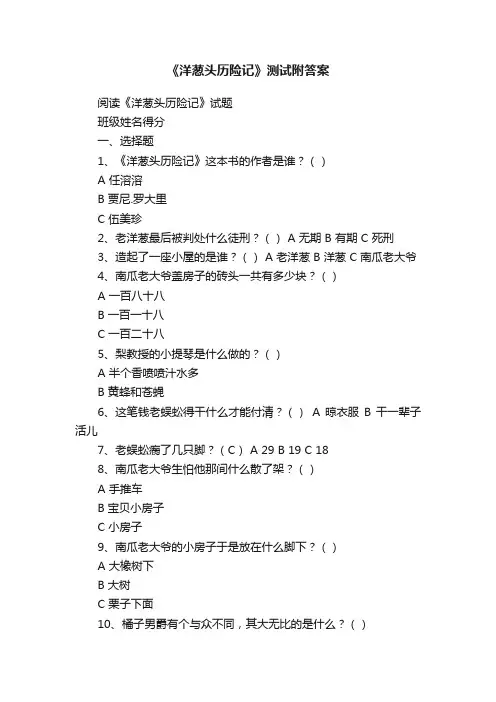 《洋葱头历险记》测试附答案

阅读《洋葱头历险记》试题

班级姓名得分

一、选择题

1、《洋葱头历险记》这本书的作者是谁？（ ）

A 任溶溶

B 贾尼.罗大里

C 伍美珍

2、老洋葱最后被判处什么徒刑？（ ） A 无期 B 有期 C 死刑

3、造起了一座小屋的是谁？（ ） A 老洋葱 B 洋葱 C 南瓜老大爷

4、南瓜老大爷盖房子的砖头一共有多少块？（ ）

A 一百八十八

B 一百一十八

C 一百二十八

5、梨教授的小提琴是什么做的？（ ）

A 半个香喷喷汁水多

B 黄蜂和苍蝇

6、这笔钱老蜈蚣得干什么才能付清？（ ） A 晾衣服 B 干一辈子活儿

7、老蜈蚣瘸了几只脚？（ C ） A 29 B 19 C 18

8、南瓜老大爷生怕他那间什么散了架？（ ）

A 手推车

B 宝贝小房子

C 小房子

9、南瓜老大爷的小房子于是放在什么脚下？（ ）

A 大橡树下

B 大树

C 栗子下面

10、橘子男爵有个与众不同，其大无比的是什么？（ ）